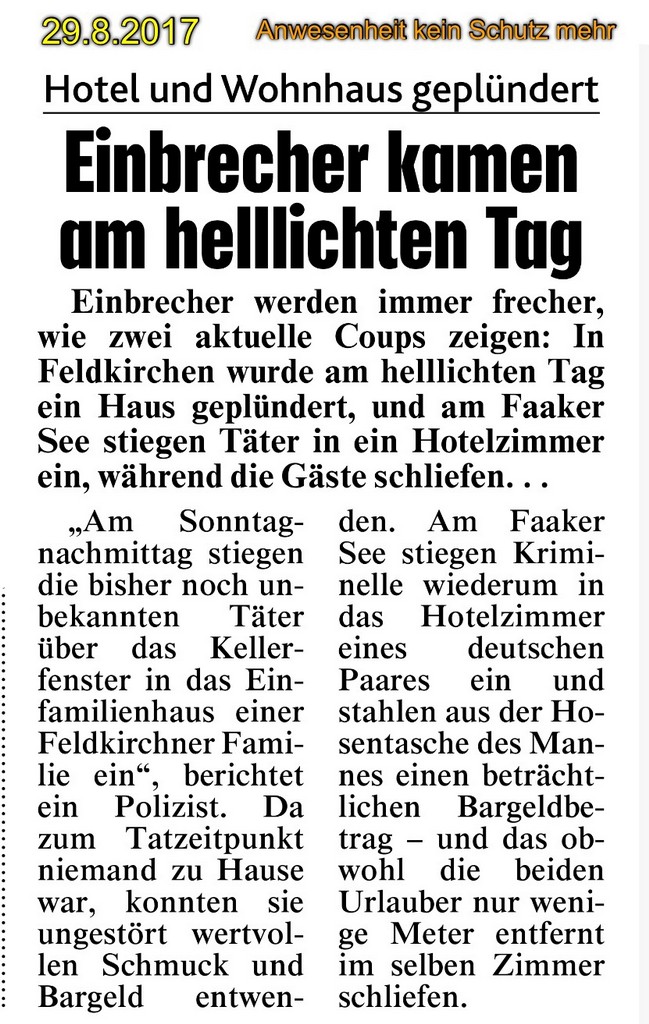 29.8.2017 Anwesenheit kein Schutz mehr

Hotel und Wohnhaus geplündert

Einbrecher kamen am helllichten Tag

Einbrecher werden immer frecher, wie zwei aktuelle Coups zeigen: In Feldkirchen wurde am helllichten Tag ein Haus geplündert, und am Faaker See stiegen Täter in ein Hotelzimmer ein, während die Gäste schliefen. . .

„Am Sonntagnachmittag stiegen die bisher noch unbekannten Täter über das Kellerfenster in das Einfamilienhaus einer Feldkirchner Familie ein“, berichtet ein Polizist. Da zum Tatzeitpunkt niemand zu Hause war, konnten sie ungestört wertvollen Schmuck und Bargeld entwenden. Am Faaker See stiegen Kriminelle wiederum in das Hotelzimmer eines deutschen Paares ein und stahlen aus der Hosentasche des Mannes einen beträchtlichen Bargeldbetrag – und das obwohl die beiden Urlauber nur wenige Meter entfernt im selben Zimmer schliefen.